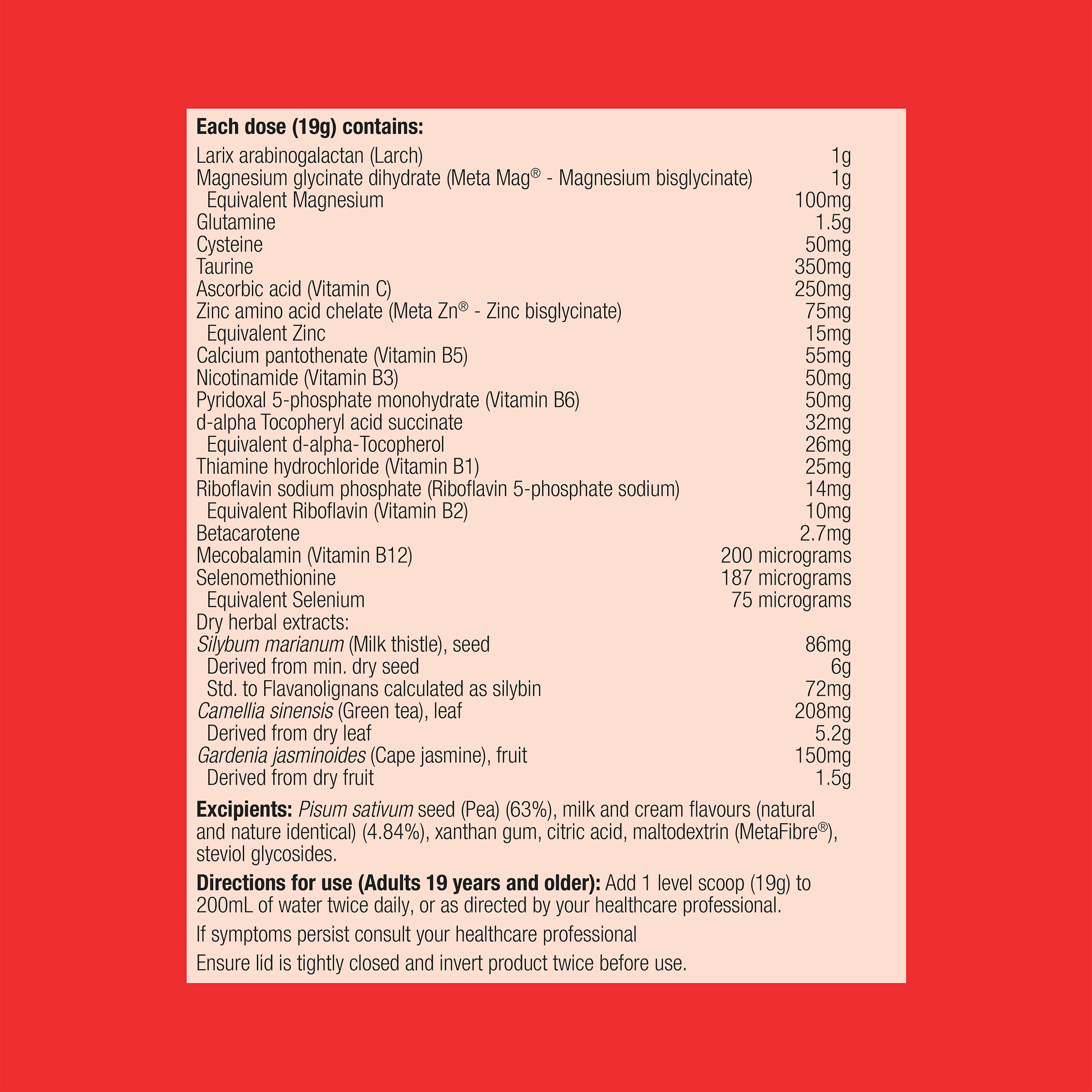 Each dose (19g) contains:

| | |
|---|---|
| Larix arabinogalactan (Larch) | 1g |
| Magnesium glycinate dihydrate (Meta Mag® - Magnesium bisglycinate) | 1g |
| Equivalent Magnesium | 100mg |
| Glutamine | 1.5g |
| Cysteine | 50mg |
| Taurine | 350mg |
| Ascorbic acid (Vitamin C) | 250mg |
| Zinc amino acid chelate (Meta Zn® - Zinc bisglycinate) | 75mg |
| Equivalent Zinc | 15mg |
| Calcium pantothenate (Vitamin B5) | 55mg |
| Nicotinamide (Vitamin B3) | 50mg |
| Pyridoxal 5-phosphate monohydrate (Vitamin B6) | 50mg |
| d-alpha Tocopheryl acid succinate | 32mg |
| Equivalent d-alpha-Tocopherol | 26mg |
| Thiamine hydrochloride (Vitamin B1) | 25mg |
| Riboflavin sodium phosphate (Riboflavin 5-phosphate sodium) | 14mg |
| Equivalent Riboflavin (Vitamin B2) | 10mg |
| Betacarotene | 2.7mg |
| Mecobalamin (Vitamin B12) | 200 micrograms |
| Selenomethionine | 187 micrograms |
| Equivalent Selenium | 75 micrograms |
| Dry herbal extracts: | |
| Silybum marianum (Milk thistle), seed | 86mg |
| Derived from min. dry seed | 6g |
| Std. to Flavanolignans calculated as silybin | 72mg |
| Camellia sinensis (Green tea), leaf | 208mg |
| Derived from dry leaf | 5.2g |
| Gardenia jasminoides (Cape jasmine), fruit | 150mg |
| Derived from dry fruit | 1.5g |

Excipients: Pisum sativum seed (Pea) (63%), milk and cream flavours (natural and nature identical) (4.84%), xanthan gum, citric acid, maltodextrin (MetaFibre®), steviol glycosides.

Directions for use (Adults 19 years and older): Add 1 level scoop (19g) to 200mL of water twice daily, or as directed by your healthcare professional.

If symptoms persist consult your healthcare professional

Ensure lid is tightly closed and invert product twice before use.